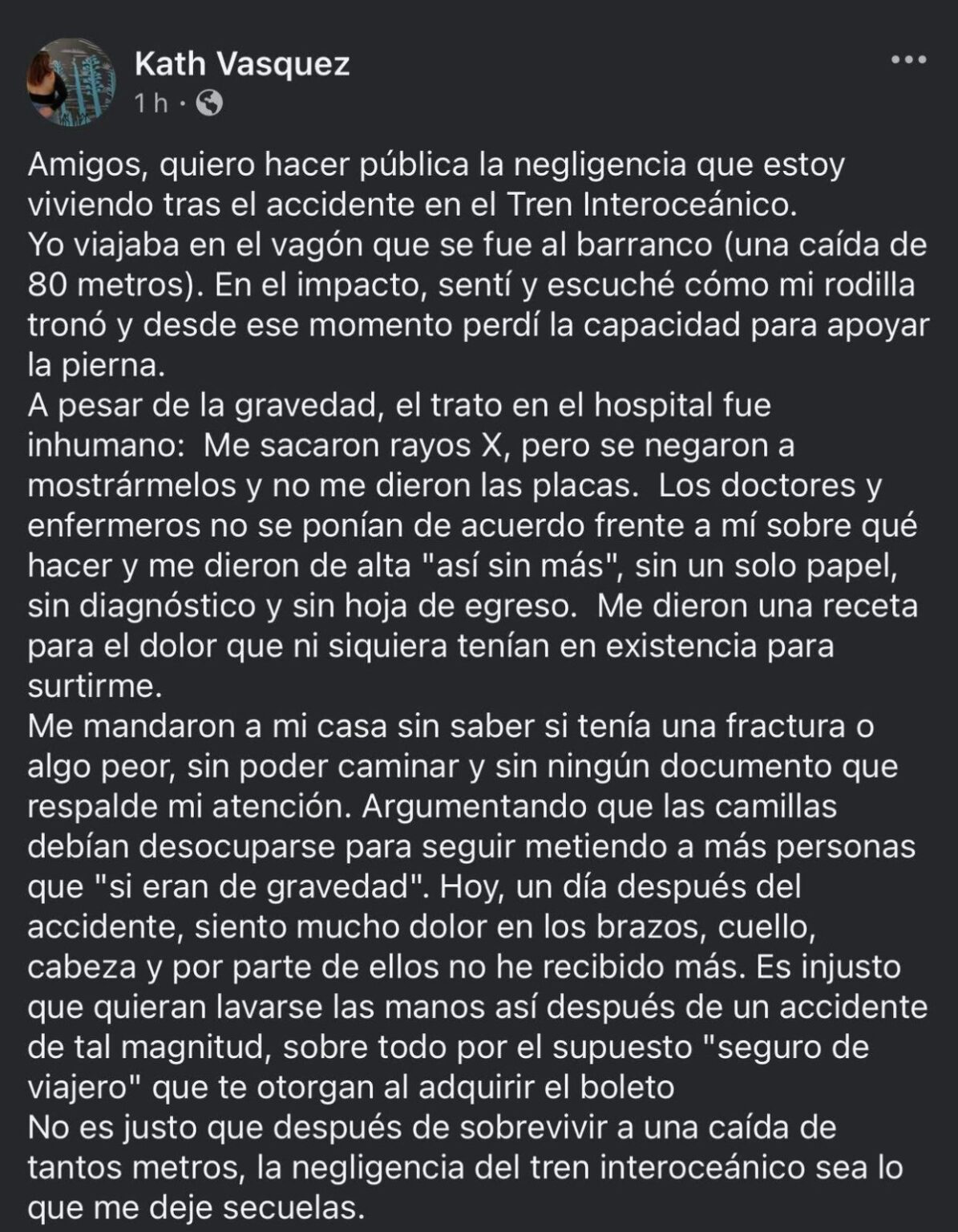 Kath Vasquez
1 h ·

Amigos, quiero hacer pública la negligencia que estoy viviendo tras el accidente en el Tren Interoceánico.
Yo viajaba en el vagón que se fue al barranco (una caída de 80 metros). En el impacto, sentí y escuché cómo mi rodilla tronó y desde ese momento perdí la capacidad para apoyar la pierna.
A pesar de la gravedad, el trato en el hospital fue inhumano: Me sacaron rayos X, pero se negaron a mostrármelos y no me dieron las placas. Los doctores y enfermeros no se ponían de acuerdo frente a mí sobre qué hacer y me dieron de alta "así sin más", sin un solo papel, sin diagnóstico y sin hoja de egreso. Me dieron una receta para el dolor que ni siquiera tenían en existencia para surtirme.
Me mandaron a mi casa sin saber si tenía una fractura o algo peor, sin poder caminar y sin ningún documento que respalde mi atención. Argumentando que las camillas debían desocuparse para seguir metiendo a más personas que "si eran de gravedad". Hoy, un día después del accidente, siento mucho dolor en los brazos, cuello, cabeza y por parte de ellos no he recibido más. Es injusto que quieran lavarse las manos así después de un accidente de tal magnitud, sobre todo por el supuesto "seguro de viajero" que te otorgan al adquirir el boleto
No es justo que después de sobrevivir a una caída de tantos metros, la negligencia del tren interoceánico sea lo que me deje secuelas.